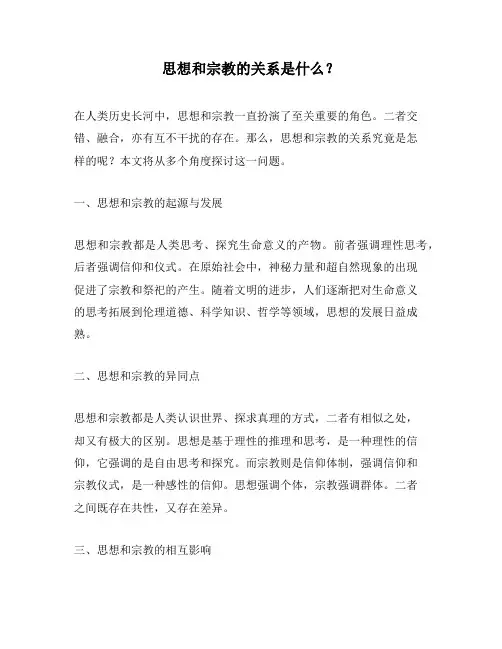 思想和宗教的关系是什么？

在人类历史长河中，思想和宗教一直扮演了至关重要的角色。二者交错、融合，亦有互不干扰的存在。那么，思想和宗教的关系究竟是怎样的呢？本文将从多个角度探讨这一问题。

一、思想和宗教的起源与发展

思想和宗教都是人类思考、探究生命意义的产物。前者强调理性思考，后者强调信仰和仪式。在原始社会中，神秘力量和超自然现象的出现促进了宗教和祭祀的产生。随着文明的进步，人们逐渐把对生命意义的思考拓展到伦理道德、科学知识、哲学等领域，思想的发展日益成熟。

二、思想和宗教的异同点

思想和宗教都是人类认识世界、探求真理的方式，二者有相似之处，却又有极大的区别。思想是基于理性的推理和思考，是一种理性的信仰，它强调的是自由思考和探究。而宗教则是信仰体制，强调信仰和宗教仪式，是一种感性的信仰。思想强调个体，宗教强调群体。二者之间既存在共性，又存在差异。

三、思想和宗教的相互影响